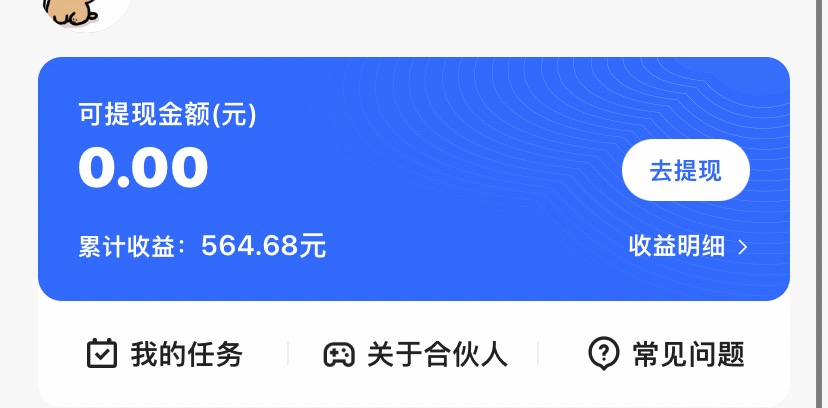 可提现金额(元)
0.00
去提现
累计收益：564.68元
收益明细 >
我的任务
关于合伙人
常见问题